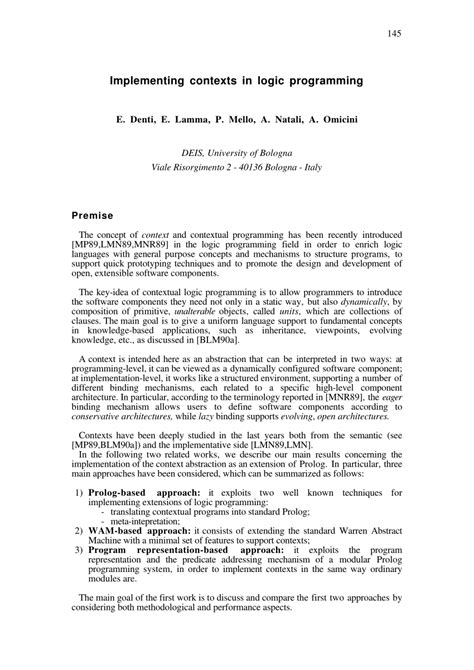 145

Implementing contexts in logic programming

E. Denti, E. Lamma, P. Mello, A. Natali, A. Omicini

DEIS, University of Bologna
Viale Risorgimento 2 - 40136 Bologna - Italy

Premise

The concept of context and contextual programming has been recently introduced [MP89,LMN89,MNR89] in the logic programming field in order to enrich logic languages with general purpose concepts and mechanisms to structure programs, to support quick prototyping techniques and to promote the design and development of open, extensible software components.

The key-idea of contextual logic programming is to allow programmers to introduce the software components they need not only in a static way, but also dynamically, by composition of primitive, unalterable objects, called units, which are collections of clauses. The main goal is to give a uniform language support to fundamental concepts in knowledge-based applications, such as inheritance, viewpoints, evolving knowledge, etc., as discussed in [BLM90a].

A context is intended here as an abstraction that can be interpreted in two ways: at programming-level, it can be viewed as a dynamically configured software component; at implementation-level, it works like a structured environment, supporting a number of different binding mechanisms, each related to a specific high-level component architecture. In particular, according to the terminology reported in [MNR89], the eager binding mechanism allows users to define software components according to conservative architectures, while lazy binding supports evolving, open architectures.

Contexts have been deeply studied in the last years both from the semantic (see [MP89,BLM90a]) and the implementative side [LMN89,LMN].
In the following two related works, we describe our main results concerning the implementation of the context abstraction as an extension of Prolog. In particular, three main approaches have been considered, which can be summarized as follows:

1) Prolog-based approach: it exploits two well known techniques for implementing extensions of logic programming:
- translating contextual programs into standard Prolog;
- meta-intepretation;
2) WAM-based approach: it consists of extending the standard Warren Abstract Machine with a minimal set of features to support contexts;
3) Program representation-based approach: it exploits the program representation and the predicate addressing mechanism of a modular Prolog programming system, in order to implement contexts in the same way ordinary modules are.

The main goal of the first work is to discuss and compare the first two approaches by considering both methodological and performance aspects.